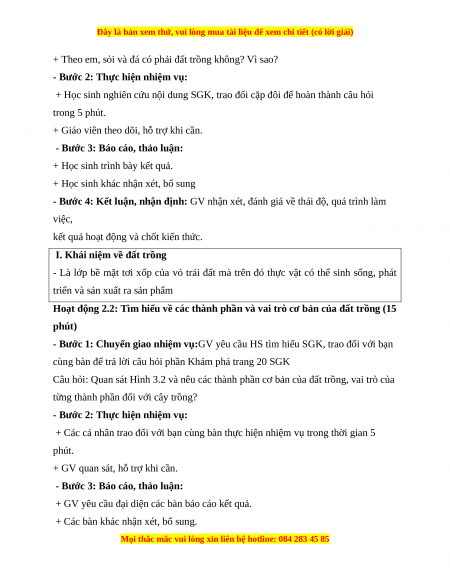 Đây là bản xem thử, vui lòng mua tài liệu để xem chi tiết (có lời giải)

+ Theo em, sỏi và đá có phải đất trồng không? Vì sao?

- Bước 2: Thực hiện nhiệm vụ:

+ Học sinh nghiên cứu nội dung SGK, trao đổi cặp đôi để hoàn thành câu hỏi trong 5 phút.

+ Giáo viên theo dõi, hỗ trợ khi cần.

- Bước 3: Báo cáo, thảo luận:

+ Học sinh trình bày kết quả.

+ Học sinh khác nhận xét, bổ sung

- Bước 4: Kết luận, nhận định: GV nhận xét, đánh giá về thái độ, quá trình làm việc,

kết quả hoạt động và chốt kiến thức.

I. Khái niệm về đất trồng

- Là lớp bề mặt tơi xốp của vỏ trái đất mà trên đó thực vật có thể sinh sống, phát triển và sản xuất ra sản phẩm

Hoạt động 2.2: Tìm hiểu về các thành phần và vai trò cơ bản của đất trồng (15 phút)

- Bước 1: Chuyển giao nhiệm vụ:GV yêu cầu HS tìm hiểu SGK, trao đổi với bạn cùng bàn để trả lời câu hỏi phần Khám phá trang 20 SGK

Câu hỏi: Quan sát Hình 3.2 và nêu các thành phần cơ bản của đất trồng, vai trò của từng thành phần đối với cây trồng?

- Bước 2: Thực hiện nhiệm vụ:

+ Các cá nhân trao đổi với bạn cùng bàn thực hiện nhiệm vụ trong thời gian 5 phút.

+ GV quan sát, hỗ trợ khi cần.

- Bước 3: Báo cáo, thảo luận:

+ GV yêu cầu đại diện các bàn báo cáo kết quả.

+ Các bàn khác nhận xét, bổ sung.

Mọi thắc mắc vui lòng xin liên hệ hotline: 084 283 45 85